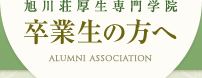 旭川荘厚生専門学院
卒業生の方へ
ALUMNI ASSOCIATION